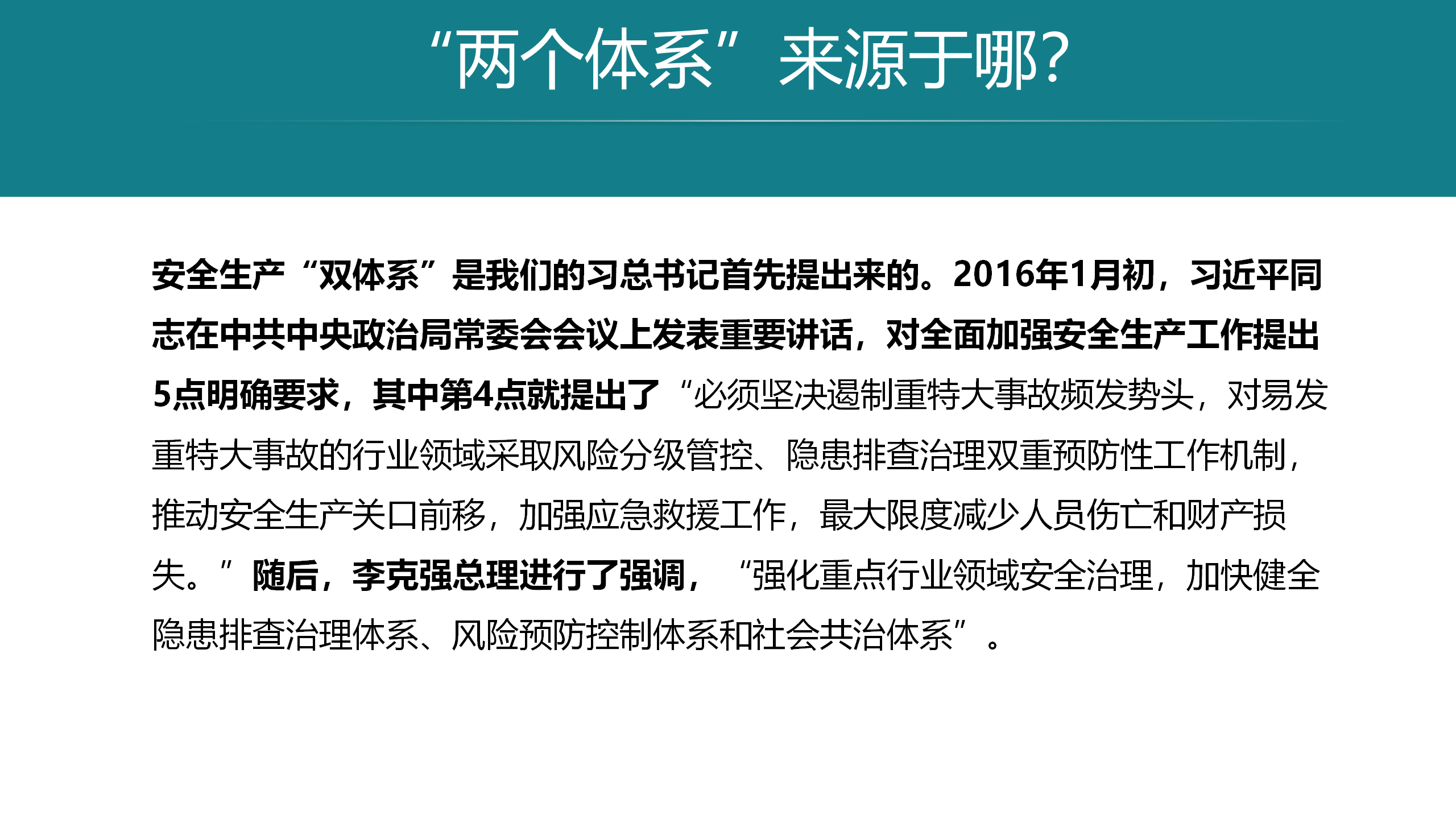 “两个体系”来源于哪?

安全生产“双体系”是我们的习总书记首先提出来的。2016年1月初，习近平同志在中共中央政治局常委会会议上发表重要讲话，对全面加强安全生产工作提出5点明确要求，其中第4点就提出了“必须坚决遏制重特大事故频发势头，对易发重特大事故的行业领域采取风险分级管控、隐患排查治理双重预防性工作机制，推动安全生产关口前移，加强应急救援工作，最大限度减少人员伤亡和财产损失。”随后，李克强总理进行了强调，“强化重点行业领域安全治理，加快健全隐患排查治理体系、风险预防控制体系和社会共治体系”。